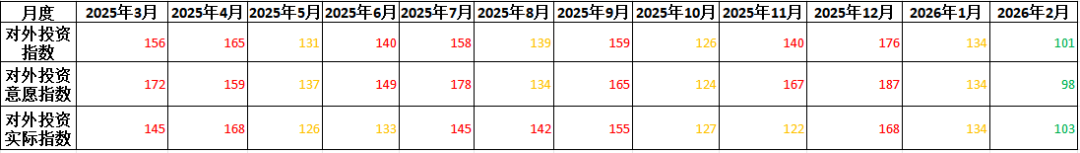 | 月度 | 2025年3月 | 2025年4月 | 2025年5月 | 2025年6月 | 2025年7月 | 2025年8月 | 2025年9月 | 2025年10月 | 2025年11月 | 2025年12月 | 2026年1月 | 2026年2月 |
|---|---|---|---|---|---|---|---|---|---|---|---|---|
| 对外投资指数 | 156 | 165 | 131 | 140 | 158 | 139 | 159 | 126 | 140 | 176 | 134 | 101 |
| 对外投资意愿指数 | 172 | 159 | 137 | 149 | 178 | 134 | 165 | 124 | 167 | 187 | 134 | 98 |
| 对外投资实际指数 | 145 | 168 | 126 | 133 | 145 | 142 | 155 | 127 | 122 | 168 | 134 | 103 |